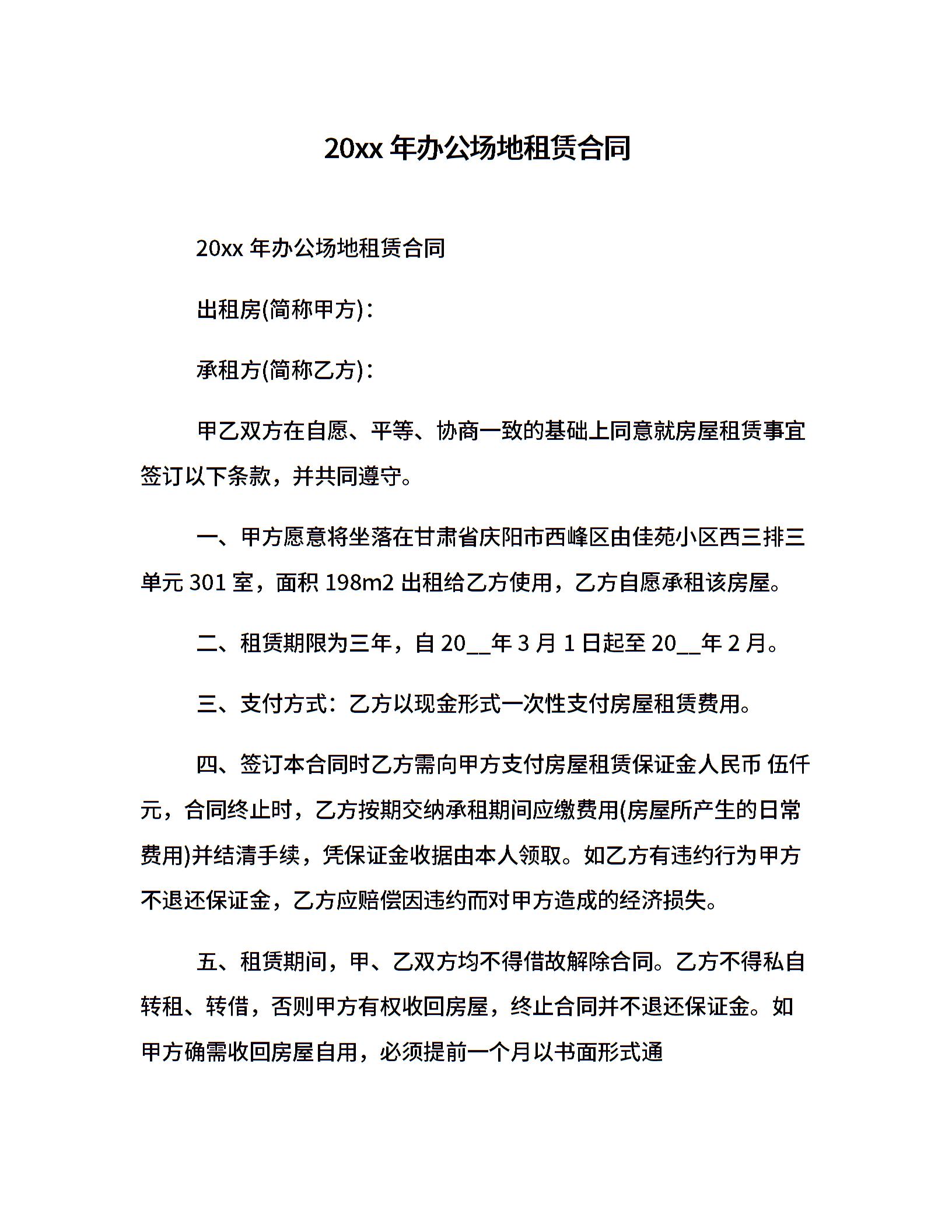 20xx 年办公场地租赁合同

20xx 年办公场地租赁合同

出租房(简称甲方)：

承租方(简称乙方)：

甲乙双方在自愿、平等、协商一致的基础上同意就房屋租赁事宜签订以下条款，并共同遵守。

一、甲方愿意将坐落在甘肃省庆阳市西峰区由佳苑小区西三排三单元 301 室，面积 198m2 出租给乙方使用，乙方自愿承租该房屋。

二、租赁期限为三年，自 20__年 3 月 1 日起至 20__年 2 月。

三、支付方式：乙方以现金形式一次性支付房屋租赁费用。

四、签订本合同时乙方需向甲方支付房屋租赁保证金人民币 伍仟元，合同终止时，乙方按期交纳承租期间应缴费用(房屋所产生的日常费用)并结清手续，凭保证金收据由本人领取。如乙方有违约行为甲方不退还保证金，乙方应赔偿因违约而对甲方造成的经济损失。

五、租赁期间，甲、乙双方均不得借故解除合同。乙方不得私自转租、转借，否则甲方有权收回房屋，终止合同并不退还保证金。如甲方确需收回房屋自用，必须提前一个月以书面形式通